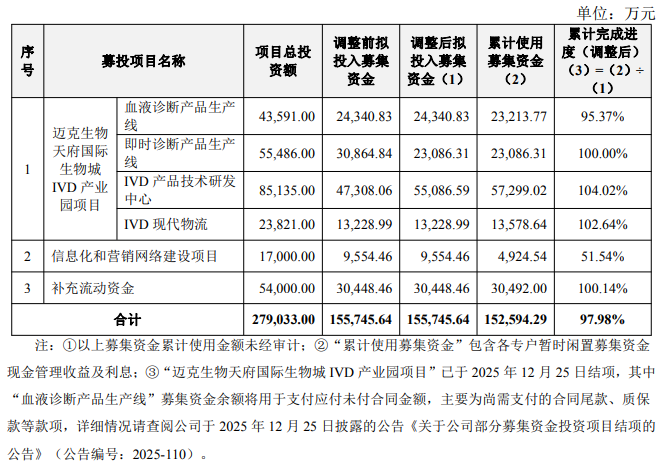 单位：万元

| 序号 | 募投项目名称 | | 项目总投资额 | 调整前拟投入募集资金 | 调整后拟投入募集资金（1） | 累计使用募集资金（2） | 累计完成进度（调整后）（3）=（2）÷（1） |
|---|---|---|---|---|---|---|---|
| 1 | 迈克生物天府国际生物城 IVD 产业园项目 | 血液诊断产品生产线 | 43,591.00 | 24,340.83 | 24,340.83 | 23,213.77 | 95.37% |
| | | 即时诊断产品生产线 | 55,486.00 | 30,864.84 | 23,086.31 | 23,086.31 | 100.00% |
| | | IVD 产品技术研发中心 | 85,135.00 | 47,308.06 | 55,086.59 | 57,299.02 | 104.02% |
| | | IVD 现代物流 | 23,821.00 | 13,228.99 | 13,228.99 | 13,578.64 | 102.64% |
| 2 | 信息化和营销网络建设项目 | | 17,000.00 | 9,554.46 | 9,554.46 | 4,924.54 | 51.54% |
| 3 | 补充流动资金 | | 54,000.00 | 30,448.46 | 30,448.46 | 30,492.00 | 100.14% |
| 合计 | | | 279,033.00 | 155,745.64 | 155,745.64 | 152,594.29 | 97.98% |

注：①以上募集资金累计使用金额未经审计；②“累计使用募集资金”包含各专户暂时闲置募集资金现金管理收益及利息；③“迈克生物天府国际生物城 IVD 产业园项目”已于 2025 年 12 月 25 日结项，其中“血液诊断产品生产线”募集资金余额将用于支付应付未付合同金额，主要为尚需支付的合同尾款、质保款等款项，详细情况请查阅公司于 2025 年 12 月 25 日披露的公告《关于公司部分募集资金投资项目结项的公告》（公告编号：2025-110）。